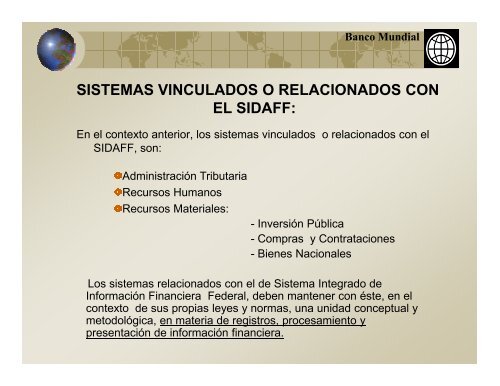 Banco Mundial

SISTEMAS VINCULADOS O RELACIONADOS CON EL SIDAFF:

En el contexto anterior, los sistemas vinculados o relacionados con el SIDAFF, son:

Administración Tributaria
Recursos Humanos
Recursos Materiales:
- Inversión Pública
- Compras y Contrataciones
- Bienes Nacionales

Los sistemas relacionados con el de Sistema Integrado de Información Financiera Federal, deben mantener con éste, en el contexto de sus propias leyes y normas, una unidad conceptual y metodológica, en materia de registros, procesamiento y presentación de información financiera.